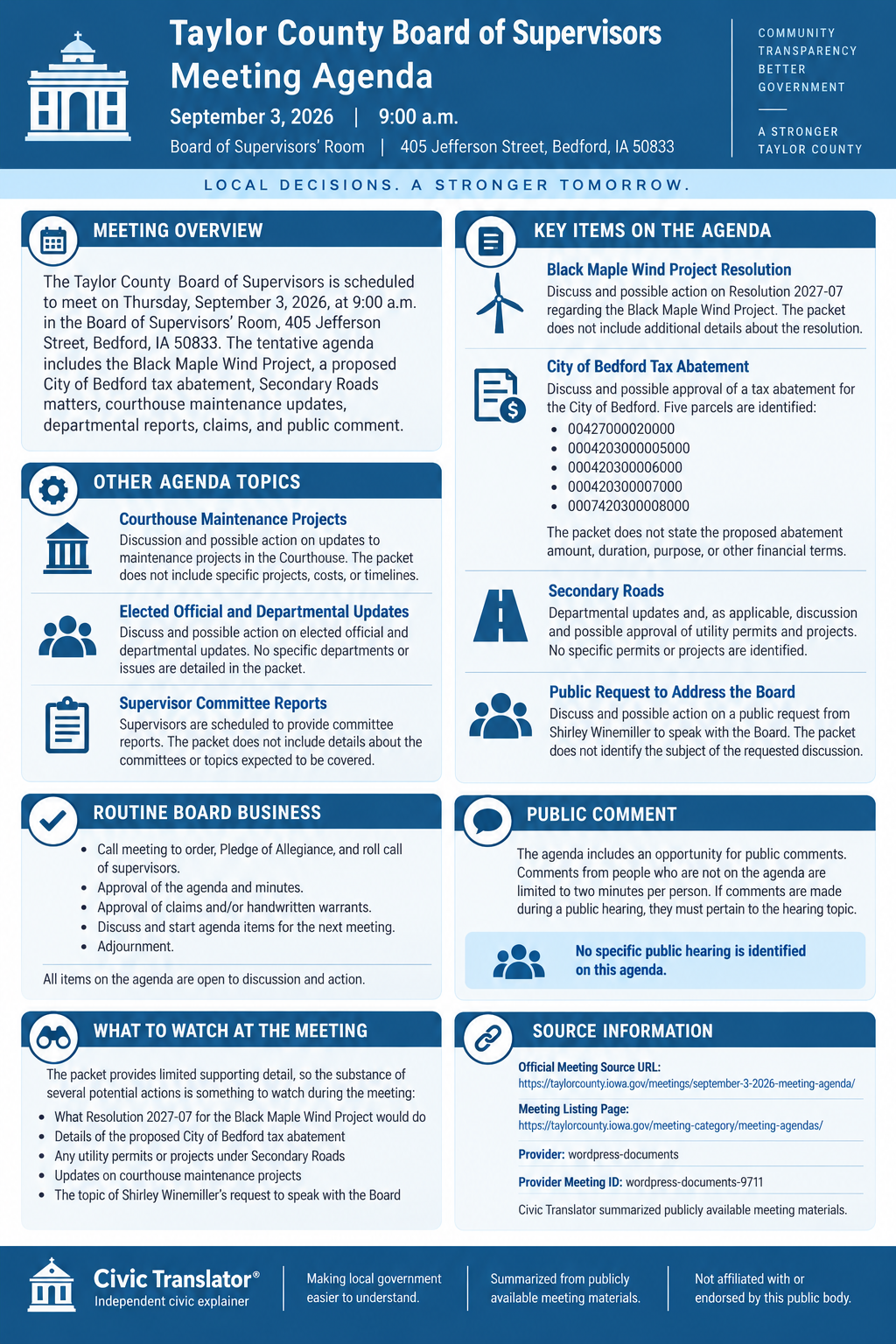 Taylor County Board of Supervisors Meeting Agenda

September 3, 2026 | 9:00 a.m.

Board of Supervisors' Room | 405 Jefferson Street, Bedford, IA 50833

COMMUNITY
TRANSPARENCY
BETTER
GOVERNMENT

A STRONGER
TAYLOR COUNTY

LOCAL DECISIONS. A STRONGER TOMORROW.

MEETING OVERVIEW

The Taylor County Board of Supervisors is scheduled to meet on Thursday, September 3, 2026, at 9:00 a.m. in the Board of Supervisors' Room, 405 Jefferson Street, Bedford, IA 50833. The tentative agenda includes the Black Maple Wind Project, a proposed City of Bedford tax abatement, Secondary Roads matters, courthouse maintenance updates, departmental reports, claims, and public comment.

OTHER AGENDA TOPICS

Courthouse Maintenance Projects
Discussion and possible action on updates to maintenance projects in the Courthouse. The packet does not include specific projects, costs, or timelines.

Elected Official and Departmental Updates
Discuss and possible action on elected official and departmental updates. No specific departments or issues are detailed in the packet.

Supervisor Committee Reports
Supervisors are scheduled to provide committee reports. The packet does not include details about the committees or topics expected to be covered.

ROUTINE BOARD BUSINESS

• Call meeting to order, Pledge of Allegiance, and roll call of supervisors.
• Approval of the agenda and minutes.
• Approval of claims and/or handwritten warrants.
• Discuss and start agenda items for the next meeting.
• Adjournment.

All items on the agenda are open to discussion and action.

WHAT TO WATCH AT THE MEETING

The packet provides limited supporting detail, so the substance of several potential actions is something to watch during the meeting:

• What Resolution 2027-07 for the Black Maple Wind Project would do
• Details of the proposed City of Bedford tax abatement
• Any utility permits or projects under Secondary Roads
• Updates on courthouse maintenance projects
• The topic of Shirley Winemiller's request to speak with the Board

KEY ITEMS ON THE AGENDA

Black Maple Wind Project Resolution
Discuss and possible action on Resolution 2027-07 regarding the Black Maple Wind Project. The packet does not include additional details about the resolution.

City of Bedford Tax Abatement
Discuss and possible approval of a tax abatement for the City of Bedford. Five parcels are identified:
• 00427000020000
• 0004203000005000
• 000420300006000
• 000420300007000
• 0007420300008000

The packet does not state the proposed abatement amount, duration, purpose, or other financial terms.

Secondary Roads
Departmental updates and, as applicable, discussion and possible approval of utility permits and projects. No specific permits or projects are identified.

Public Request to Address the Board
Discuss and possible action on a public request from Shirley Winemiller to speak with the Board. The packet does not identify the subject of the requested discussion.

PUBLIC COMMENT

The agenda includes an opportunity for public comments. Comments from people who are not on the agenda are limited to two minutes per person. If comments are made during a public hearing, they must pertain to the hearing topic.

No specific public hearing is identified on this agenda.

SOURCE INFORMATION

Official Meeting Source URL:
https://taylorcounty.iowa.gov/meetings/september-3-2026-meeting-agenda/

Meeting Listing Page:
https://taylorcounty.iowa.gov/meeting-category/meeting-agendas/

Provider: wordpress-documents

Provider Meeting ID: wordpress-documents-9711

Civic Translator summarized publicly available meeting materials.

Civic Translator®
Independent civic explainer

Making local government easier to understand.

Summarized from publicly available meeting materials.

Not affiliated with or endorsed by this public body.